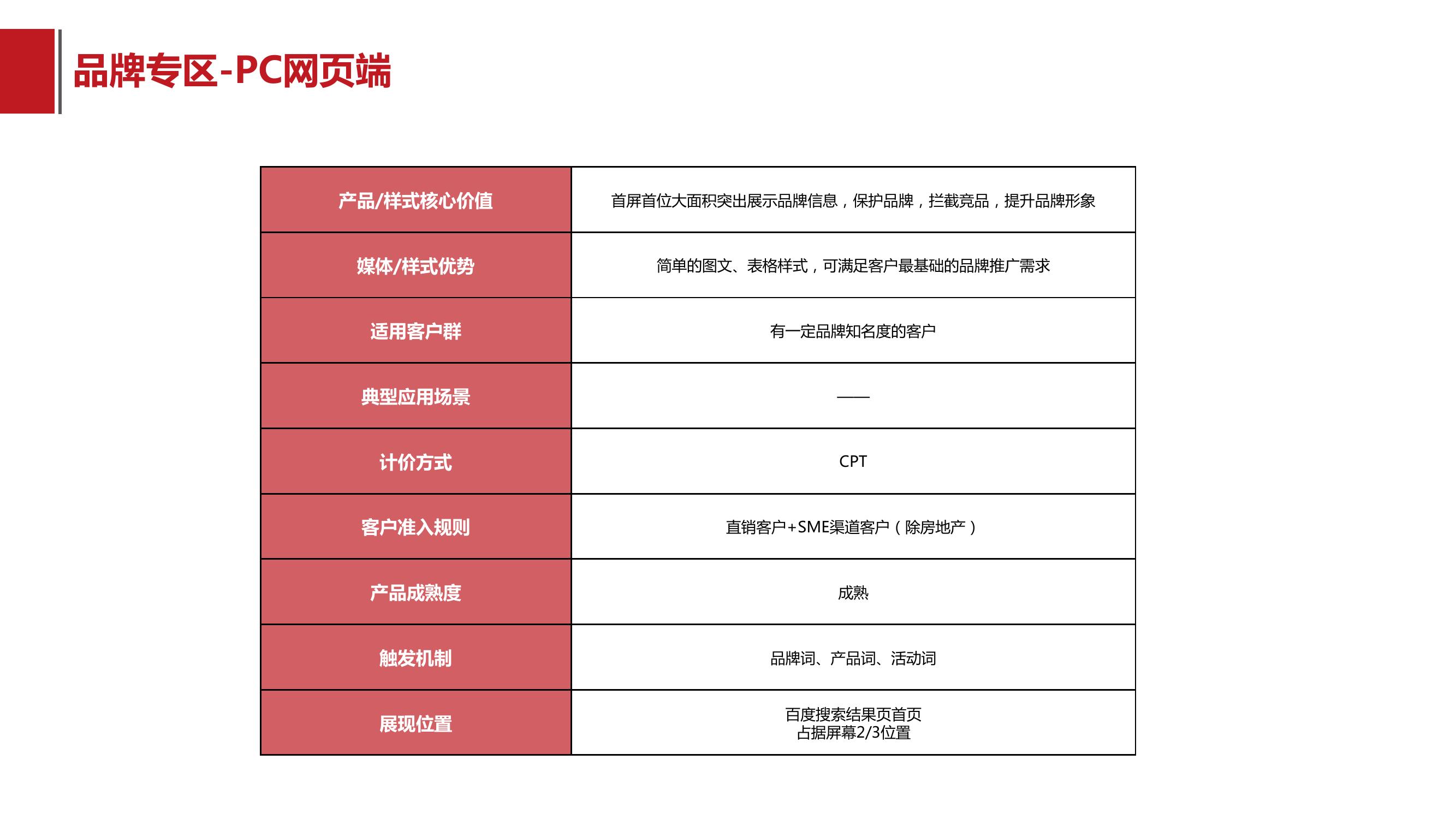 品牌专区-PC网页端

| 产品/样式核心价值 | 首屏首位大面积突出展示品牌信息，保护品牌，拦截竞品，提升品牌形象 |
|---|---|
| 媒体/样式优势 | 简单的图文、表格样式，可满足客户最基础的品牌推广需求 |
| 适用客户群 | 有一定品牌知名度的客户 |
| 典型应用场景 | —— |
| 计价方式 | CPT |
| 客户准入规则 | 直销客户+SME渠道客户（除房地产） |
| 产品成熟度 | 成熟 |
| 触发机制 | 品牌词、产品词、活动词 |
| 展现位置 | 百度搜索结果页首页 占据屏幕2/3位置 |